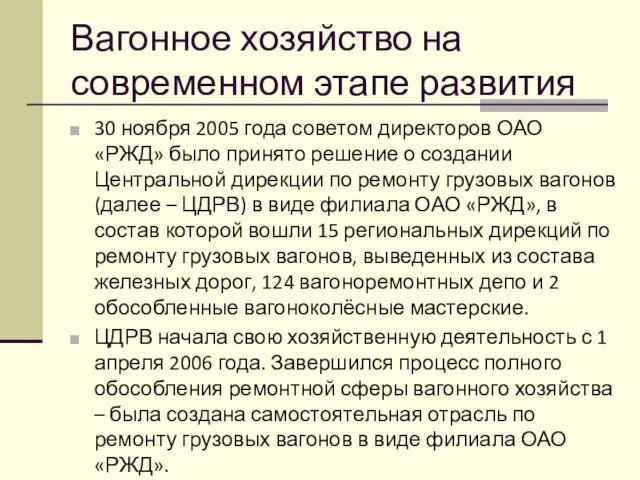 Вагонное хозяйство на современном этапе развития

30 ноября 2005 года советом директоров ОАО «РЖД» было принято решение о создании Центральной дирекции по ремонту грузовых вагонов (далее – ЦДРВ) в виде филиала ОАО «РЖД», в состав которой вошли 15 региональных дирекций по ремонту грузовых вагонов, выведенных из состава железных дорог, 124 вагоноремонтных депо и 2 обособленные вагоноколёсные мастерские.

ЦДРВ начала свою хозяйственную деятельность с 1 апреля 2006 года. Завершился процесс полного обособления ремонтной сферы вагонного хозяйства – была создана самостоятельная отрасль по ремонту грузовых вагонов в виде филиала ОАО «РЖД».